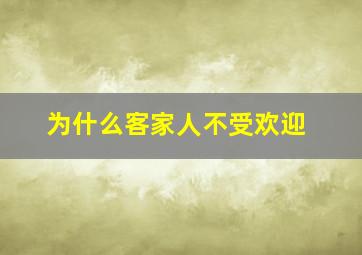 为什么客家人不受欢迎